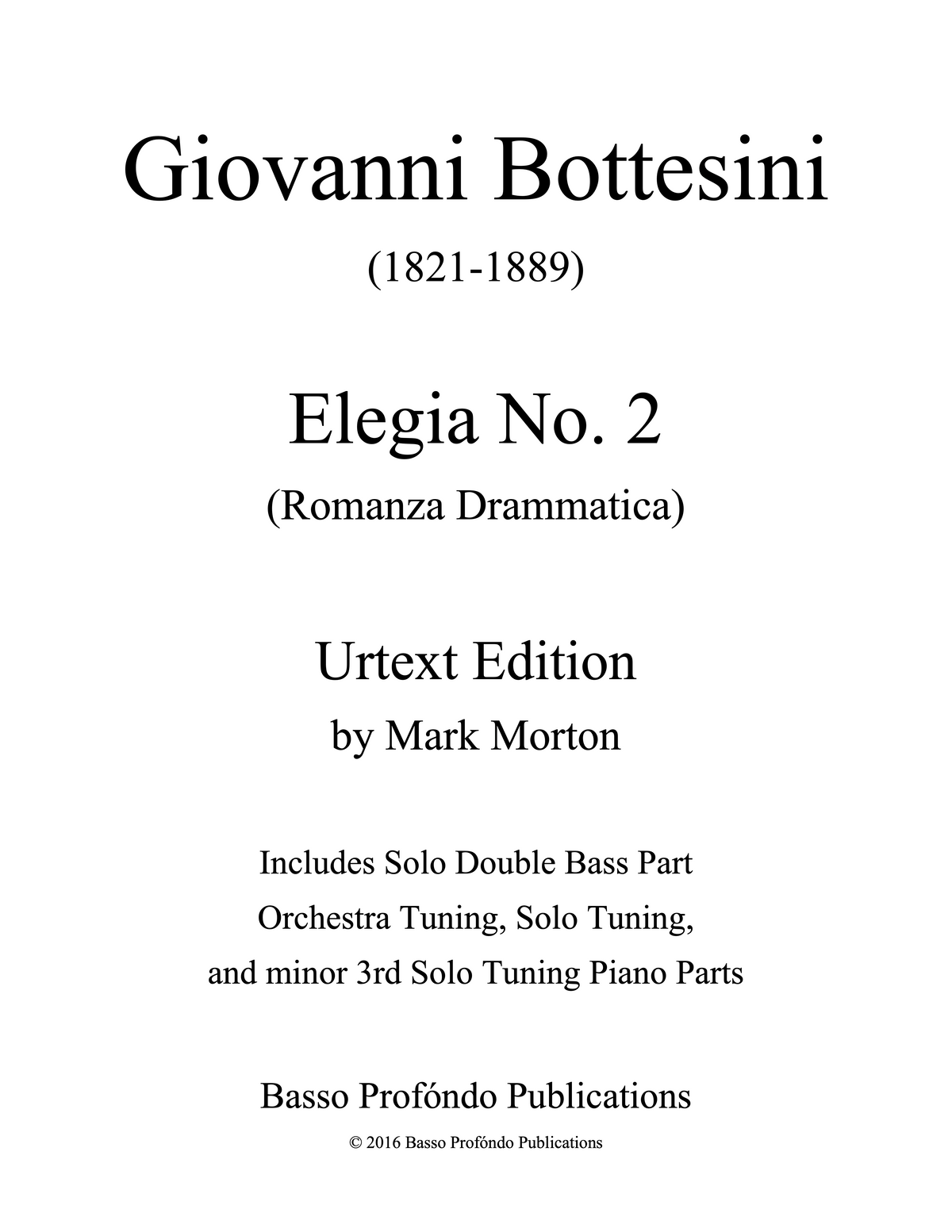 Giovanni Bottesini

(1821-1889)

Elegia No. 2

(Romanza Drammatica)

Urtext Edition

by Mark Morton

Includes Solo Double Bass Part

Orchestra Tuning, Solo Tuning,

and minor 3rd Solo Tuning Piano Parts

Basso Profóndo Publications

© 2016 Basso Profóndo Publications